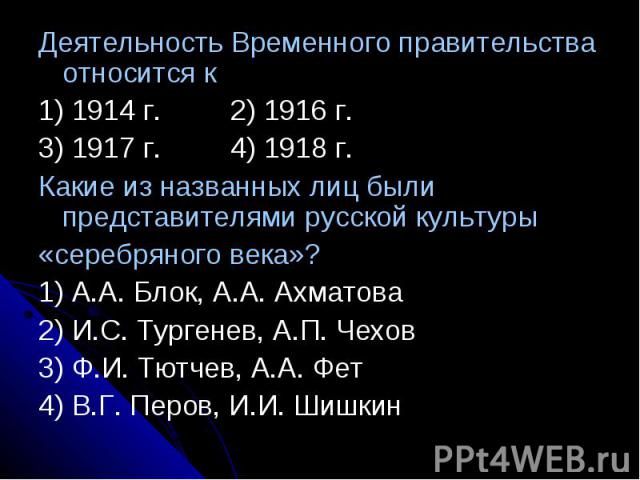 Деятельность Временного правительства относится к

1) 1914 г. 2) 1916 г.

3) 1917 г. 4) 1918 г.

Какие из названных лиц были представителями русской культуры

«серебряного века»?

1) А.А. Блок, А.А. Ахматова

2) И.С. Тургенев, А.П. Чехов

3) Ф.И. Тютчев, А.А. Фет

4) В.Г. Перов, И.И. Шишкин

PPt4WEB.ru